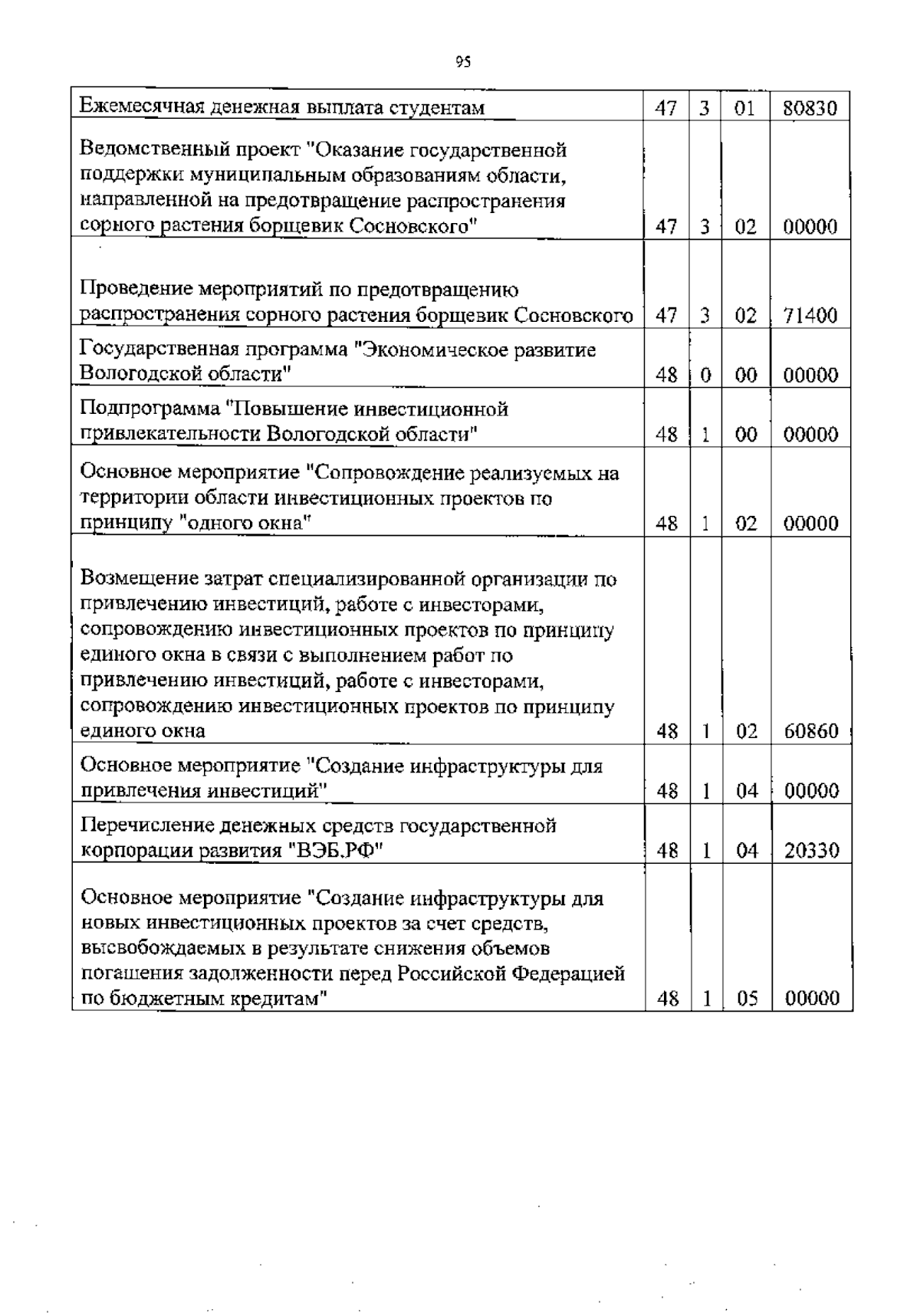 95

| | | | | |
|---|---|---|---|---|
| Ежемесячная денежная выплата студентам | 47 | 3 | 01 | 80830 |
| Ведомственный проект "Оказание государственной поддержки муниципальным образованиям области, направленной на предотвращение распространения сорного растения борщевик Сосновского" | 47 | 3 | 02 | 00000 |
| Проведение мероприятий по предотвращению распространения сорного растения борщевик Сосновского | 47 | 3 | 02 | 71400 |
| Государственная программа "Экономическое развитие Вологодской области" | 48 | 0 | 00 | 00000 |
| Подпрограмма "Повышение инвестиционной привлекательности Вологодской области" | 48 | 1 | 00 | 00000 |
| Основное мероприятие "Сопровождение реализуемых на территории области инвестиционных проектов по принципу "одного окна" | 48 | 1 | 02 | 00000 |
| Возмещение затрат специализированной организации по привлечению инвестиций, работе с инвесторами, сопровождению инвестиционных проектов по принципу единого окна в связи с выполнением работ по привлечению инвестиций, работе с инвесторами, сопровождению инвестиционных проектов по принципу единого окна | 48 | 1 | 02 | 60860 |
| Основное мероприятие "Создание инфраструктуры для привлечения инвестиций" | 48 | 1 | 04 | 00000 |
| Перечисление денежных средств государственной корпорации развития "ВЭБ.РФ" | 48 | 1 | 04 | 20330 |
| Основное мероприятие "Создание инфраструктуры для новых инвестиционных проектов за счет средств, высвобождаемых в результате снижения объемов погашения задолженности перед Российской Федерацией по бюджетным кредитам" | 48 | 1 | 05 | 00000 |